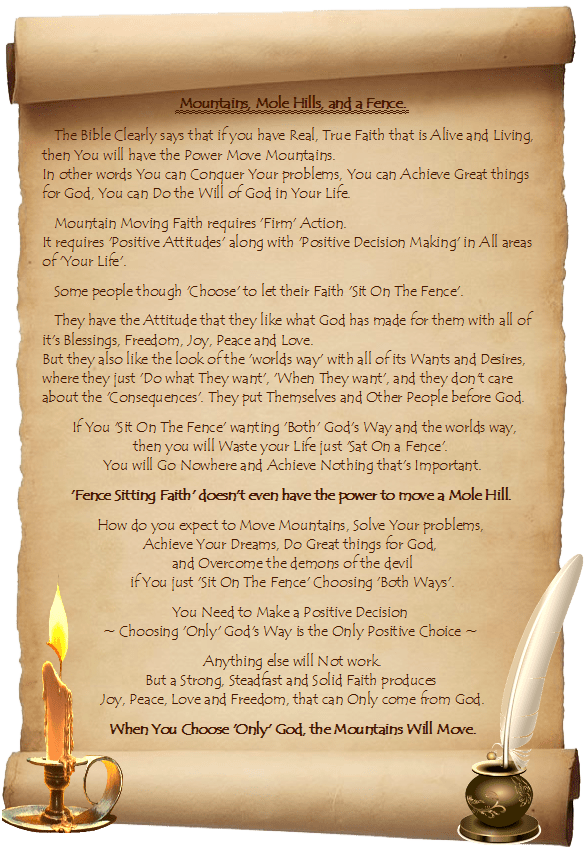 Mountains, Mole Hills, and a Fence.

The Bible Clearly says that if you have Real, True Faith that is Alive and Living, then You will have the Power Move Mountains.
In other words You can Conquer Your problems, You can Achieve Great things for God, You can Do the Will of God in Your Life.

Mountain Moving Faith requires 'Firm' Action.
It requires 'Positive Attitudes' along with 'Positive Decision Making' in All areas of 'Your Life'.

Some people though 'Choose' to let their Faith 'Sit On The Fence'.

They have the Attitude that they like what God has made for them with all of it's Blessings, Freedom, Joy, Peace and Love.
But they also like the look of the 'worlds way' with all of its Wants and Desires, where they just 'Do what They want', 'When They want', and they don't care about the 'Consequences'. They put Themselves and Other People before God.

If You 'Sit On The Fence' wanting 'Both' God's Way and the worlds way,
then you will Waste your Life just 'Sat On a Fence'.
You will Go Nowhere and Achieve Nothing that's Important.

'Fence Sitting Faith' doesn't even have the power to move a Mole Hill.

How do you expect to Move Mountains, Solve Your problems,
Achieve Your Dreams, Do Great things for God,
and Overcome the demons of the devil
if You just 'Sit On The Fence' Choosing 'Both Ways'.

You Need to Make a Positive Decision
~ Choosing 'Only' God's Way is the Only Positive Choice ~

Anything else will Not work.
But a Strong, Steadfast and Solid Faith produces
Joy, Peace, Love and Freedom, that can Only come from God.

When You Choose 'Only' God, the Mountains Will Move.